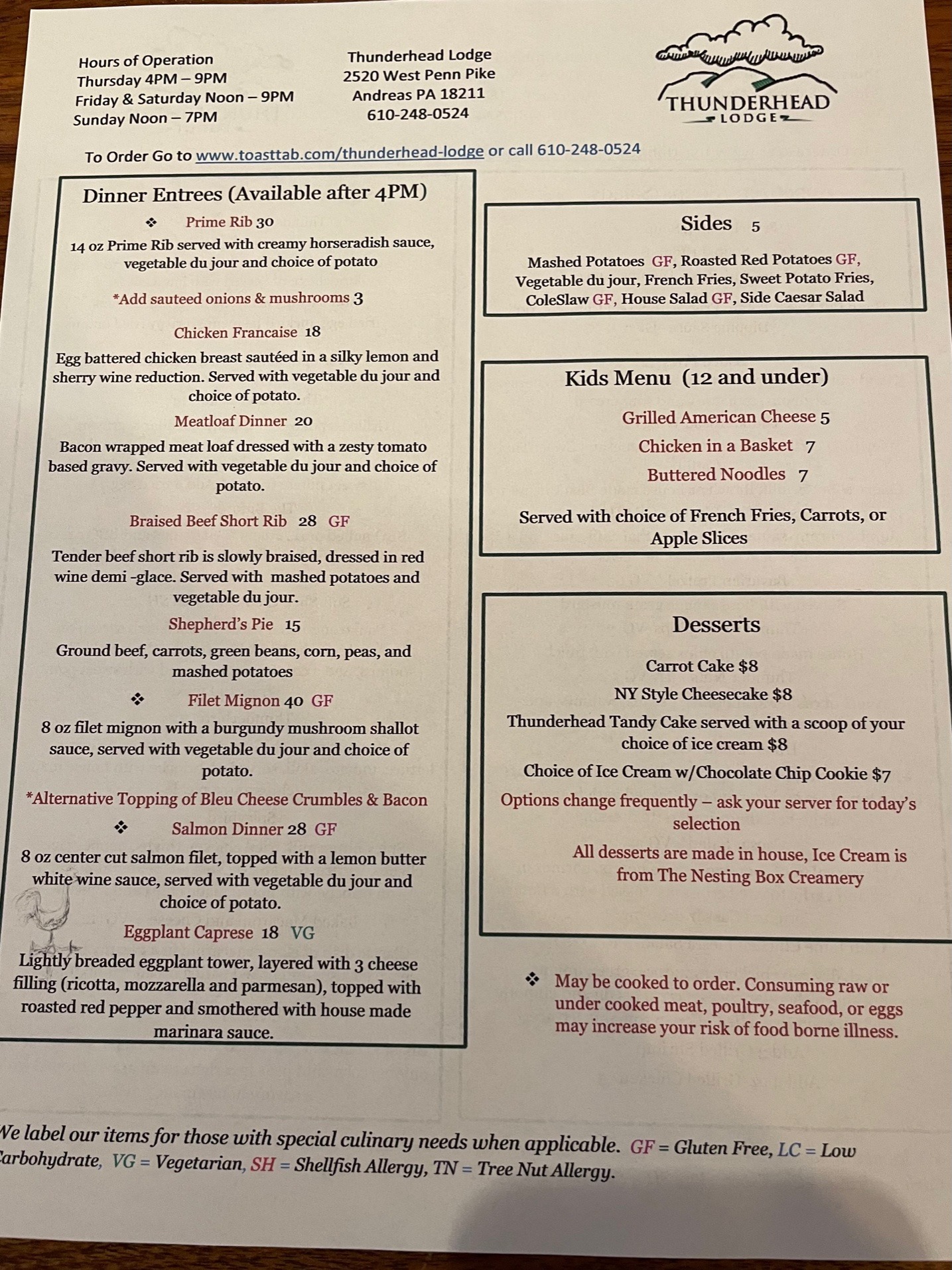 Hours of Operation
Thursday 4PM – 9PM
Friday & Saturday Noon – 9PM
Sunday Noon – 7PM

Thunderhead Lodge
2520 West Penn Pike
Andreas PA 18211
610-248-0524

THUNDERHEAD
LODGE

To Order Go to www.toasttab.com/thunderhead-lodge or call 610-248-0524

Dinner Entrees (Available after 4PM)

❖ Prime Rib 30
14 oz Prime Rib served with creamy horseradish sauce, vegetable du jour and choice of potato

*Add sauteed onions & mushrooms 3

Chicken Francaise 18
Egg battered chicken breast sautéed in a silky lemon and sherry wine reduction. Served with vegetable du jour and choice of potato.

Meatloaf Dinner 20
Bacon wrapped meat loaf dressed with a zesty tomato based gravy. Served with vegetable du jour and choice of potato.

Braised Beef Short Rib 28 GF
Tender beef short rib is slowly braised, dressed in red wine demi -glace. Served with mashed potatoes and vegetable du jour.

Shepherd's Pie 15
Ground beef, carrots, green beans, corn, peas, and mashed potatoes

❖ Filet Mignon 40 GF
8 oz filet mignon with a burgundy mushroom shallot sauce, served with vegetable du jour and choice of potato.

*Alternative Topping of Bleu Cheese Crumbles & Bacon

❖ Salmon Dinner 28 GF
8 oz center cut salmon filet, topped with a lemon butter white wine sauce, served with vegetable du jour and choice of potato.

Eggplant Caprese 18 VG
Lightly breaded eggplant tower, layered with 3 cheese filling (ricotta, mozzarella and parmesan), topped with roasted red pepper and smothered with house made marinara sauce.

Sides 5
Mashed Potatoes GF, Roasted Red Potatoes GF, Vegetable du jour, French Fries, Sweet Potato Fries, ColeSlaw GF, House Salad GF, Side Caesar Salad

Kids Menu (12 and under)
Grilled American Cheese 5
Chicken in a Basket 7
Buttered Noodles 7
Served with choice of French Fries, Carrots, or Apple Slices

Desserts
Carrot Cake $8
NY Style Cheesecake $8
Thunderhead Tandy Cake served with a scoop of your choice of ice cream $8
Choice of Ice Cream w/Chocolate Chip Cookie $7
Options change frequently – ask your server for today's selection
All desserts are made in house, Ice Cream is from The Nesting Box Creamery

❖ May be cooked to order. Consuming raw or under cooked meat, poultry, seafood, or eggs may increase your risk of food borne illness.

We label our items for those with special culinary needs when applicable. GF = Gluten Free, LC = Low Carbohydrate, VG = Vegetarian, SH = Shellfish Allergy, TN = Tree Nut Allergy.